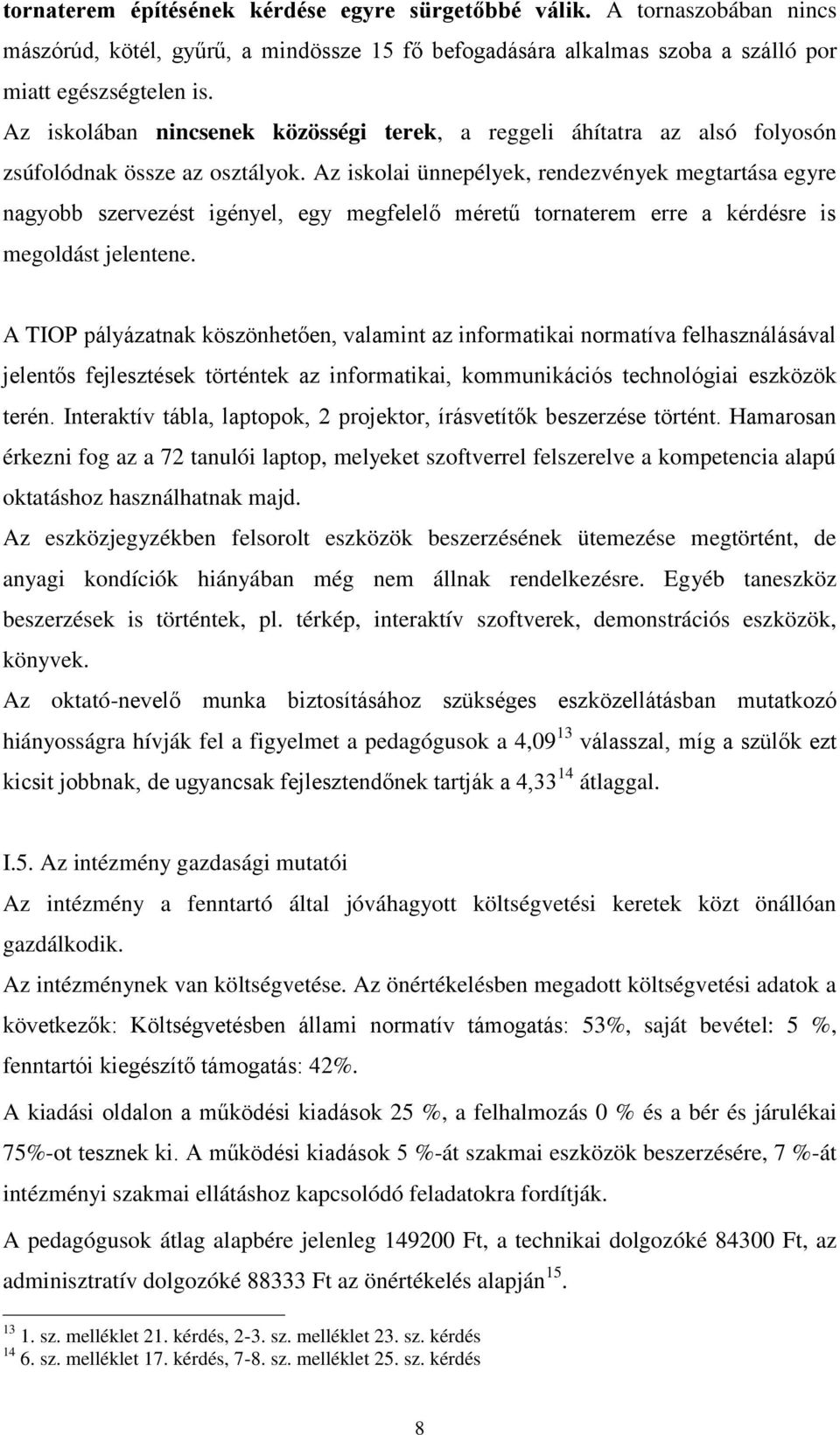 tornaterem építésének kérdése egyre sürgetőbbé válik. A tornaszobában nincs mászórúd, kötél, gyűrű, a mindössze 15 fő befogadására alkalmas szoba a szálló por miatt egészségtelen is.
Az iskolában nincsenek közösségi terek, a reggeli áhítatra az alsó folyosón zsúfolódnak össze az osztályok. Az iskolai ünnepélyek, rendezvények megtartása egyre nagyobb szervezést igényel, egy megfelelő méretű tornaterem erre a kérdésre is megoldást jelentene.

A TIOP pályázatnak köszönhetően, valamint az informatikai normatíva felhasználásával jelentős fejlesztések történtek az informatikai, kommunikációs technológiai eszközök terén. Interaktív tábla, laptopok, 2 projektor, írásvetítők beszerzése történt. Hamarosan érkezni fog az a 72 tanulói laptop, melyeket szoftverrel felszerelve a kompetencia alapú oktatáshoz használhatnak majd.
Az eszközjegyzékben felsorolt eszközök beszerzésének ütemezése megtörtént, de anyagi kondíciók hiányában még nem állnak rendelkezésre. Egyéb taneszköz beszerzések is történtek, pl. térkép, interaktív szoftverek, demonstrációs eszközök, könyvek.
Az oktató-nevelő munka biztosításához szükséges eszközellátásban mutatkozó hiányosságra hívják fel a figyelmet a pedagógusok a 4,09$^{13}$ válasszal, míg a szülők ezt kicsit jobbnak, de ugyancsak fejlesztendőnek tartják a 4,33$^{14}$ átlaggal.

I.5. Az intézmény gazdasági mutatói
Az intézmény a fenntartó által jóváhagyott költségvetési keretek közt önállóan gazdálkodik.
Az intézménynek van költségvetése. Az önértékelésben megadott költségvetési adatok a következők: Költségvetésben állami normatív támogatás: 53%, saját bevétel: 5 %, fenntartói kiegészítő támogatás: 42%.
A kiadási oldalon a működési kiadások 25 %, a felhalmozás 0 % és a bér és járulékai 75%-ot tesznek ki. A működési kiadások 5 %-át szakmai eszközök beszerzésére, 7 %-át intézményi szakmai ellátáshoz kapcsolódó feladatokra fordítják.
A pedagógusok átlag alapbére jelenleg 149200 Ft, a technikai dolgozóké 84300 Ft, az adminisztratív dolgozóké 88333 Ft az önértékelés alapján$^{15}$.

$^{13}$ 1. sz. melléklet 21. kérdés, 2-3. sz. melléklet 23. sz. kérdés
$^{14}$ 6. sz. melléklet 17. kérdés, 7-8. sz. melléklet 25. sz. kérdés

8